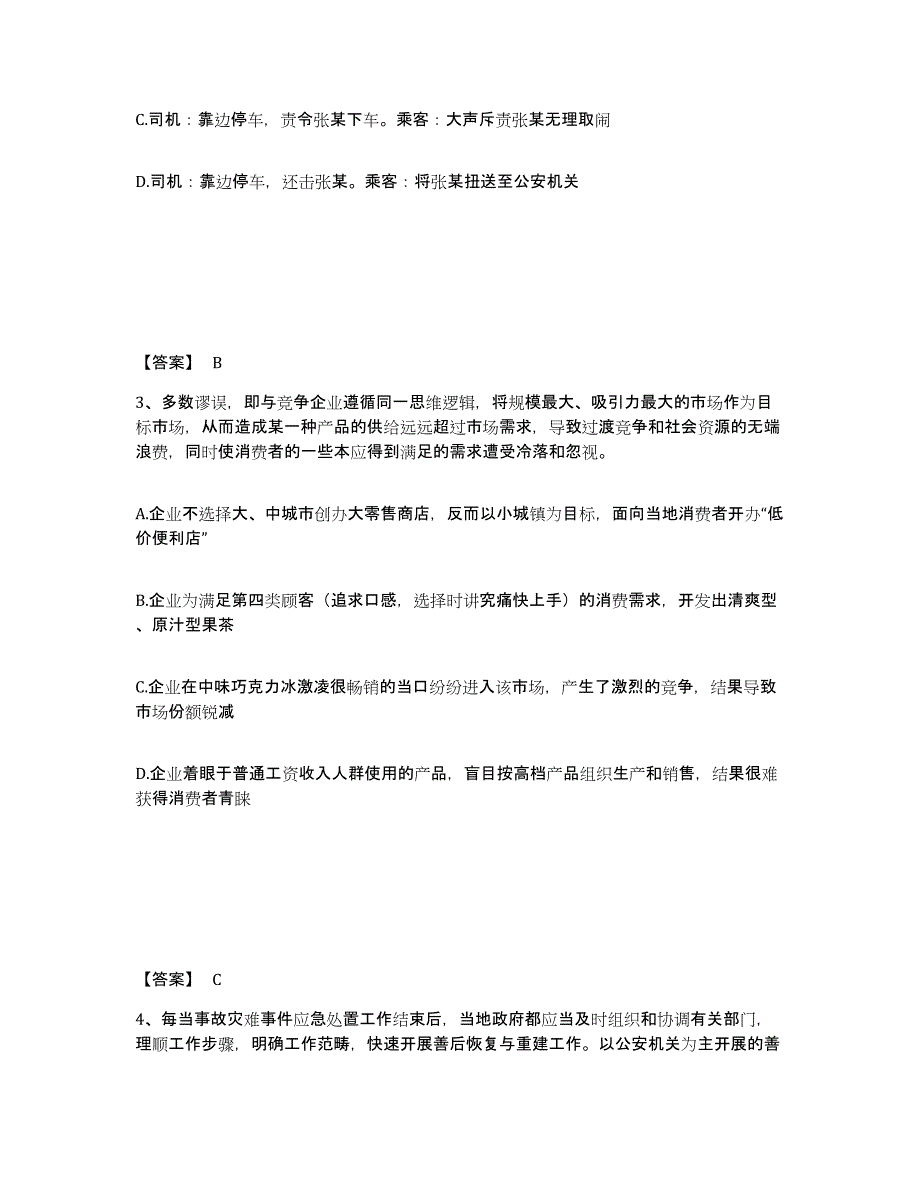 C.司机：靠边停车，责令张某下车。乘客：大声斥责张某无理取闹

D.司机：靠边停车，还击张某。乘客：将张某扭送至公安机关

【答案】 B

3、多数谬误，即与竞争企业遵循同一思维逻辑，将规模最大、吸引力最大的市场作为目标市场，从而造成某一种产品的供给远远超过市场需求，导致过渡竞争和社会资源的无端浪费，同时使消费者的一些本应得到满足的需求遭受冷落和忽视。

A.企业不选择大、中城市创办大零售商店，反而以小城镇为目标，面向当地消费者开办“低价便利店”

B.企业为满足第四类顾客（追求口感，选择时讲究痛快上手）的消费需求，开发出清爽型、原汁型果茶

C.企业在中味巧克力冰激凌很畅销的当口纷纷进入该市场，产生了激烈的竞争，结果导致市场份额锐减

D.企业着眼于普通工资收入人群使用的产品，盲目按高档产品组织生产和销售，结果很难获得消费者青睐

【答案】 C

4、每当事故灾难事件应急处置工作结束后，当地政府都应当及时组织和协调有关部门，理顺工作步骤，明确工作范畴，快速开展善后恢复与重建工作。以公安机关为主开展的善